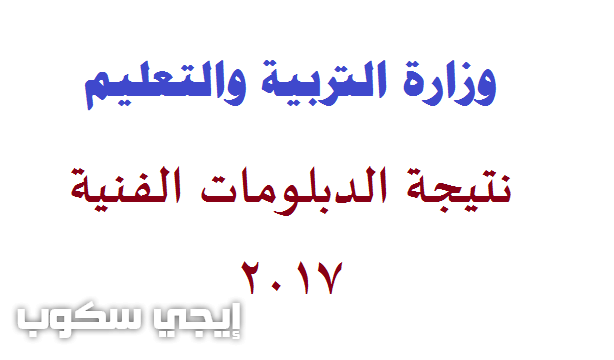 وزارة التربية والتعليم

نتيجة الدبلومات الفنية

٢٠١٧

إيجي سكوب